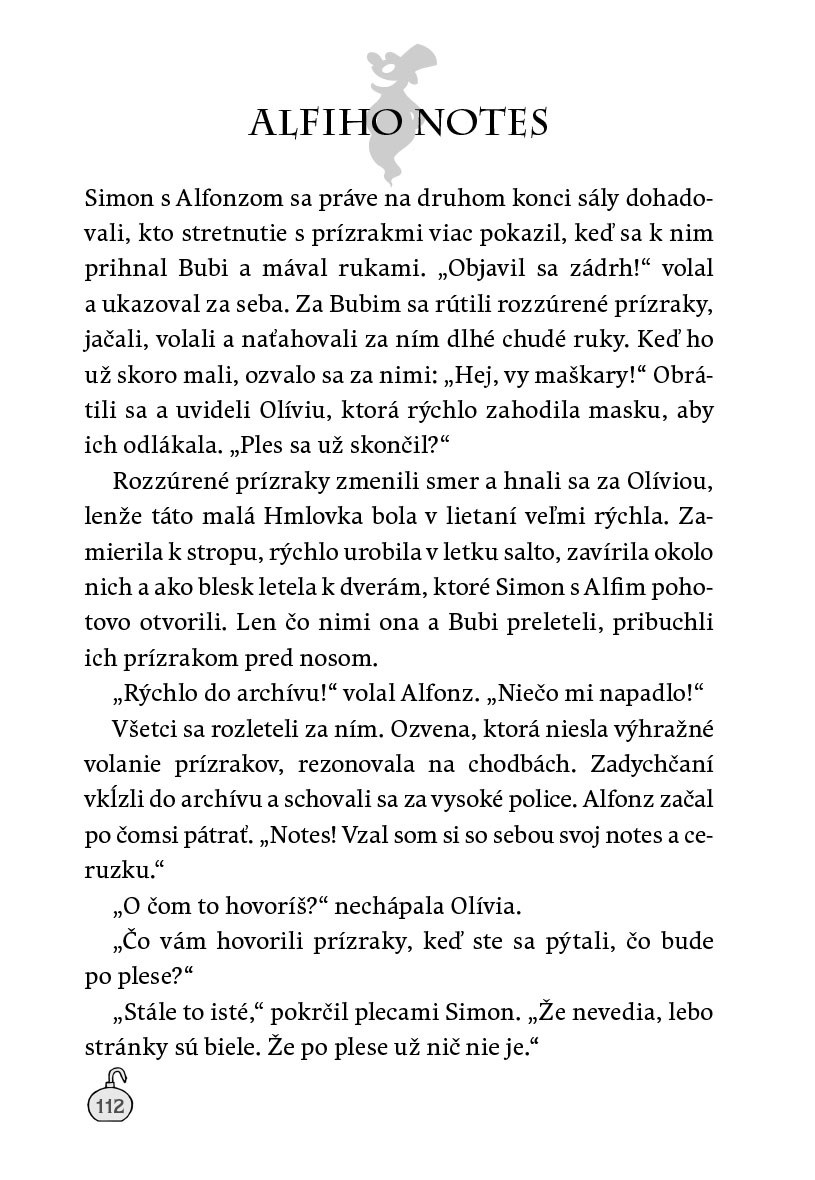 ALFIHO NOTES

Simon s Alfonzom sa práve na druhom konci sály dohadovali, kto stretnutie s prízrakmi viac pokazil, keď sa k nim prihnal Bubi a mával rukami. „Objavil sa zádrh!“ volal a ukazoval za seba. Za Bubim sa rútili rozzúrené prízraky, jačali, volali a naťahovali za ním dlhé chudé ruky. Keď ho už skoro mali, ozvalo sa za nimi: „Hej, vy maškary!“ Obrátili sa a uvideli Olíviu, ktorá rýchlo zahodila masku, aby ich odlákala. „Ples sa už skončil?“

Rozzúrené prízraky zmenili smer a hnali sa za Olíviou, lenže táto malá Hmlovka bola v lietaní veľmi rýchla. Zamierila k stropu, rýchlo urobila v letku salto, zavírila okolo nich a ako blesk letela k dverám, ktoré Simon s Alfim pohotovo otvorili. Len čo nimi ona a Bubi preleteli, pribuchli ich prízrakom pred nosom.

„Rýchlo do archívu!“ volal Alfonz. „Niečo mi napadlo!“

Všetci sa rozleteli za ním. Ozvena, ktorá niesla výhražné volanie prízrakov, rezonovala na chodbách. Zadychčaní vkĺzli do archívu a schovali sa za vysoké police. Alfonz začal po čomsi pátrať. „Notes! Vzal som si so sebou svoj notes a ceruzku.“

„O čom to hovoríš?“ nechápala Olívia.

„Čo vám hovorili prízraky, keď ste sa pýtali, čo bude po plese?“

„Stále to isté,“ pokrčil plecami Simon. „Že nevedia, lebo stránky sú biele. Že po plese už nič nie je.“

112